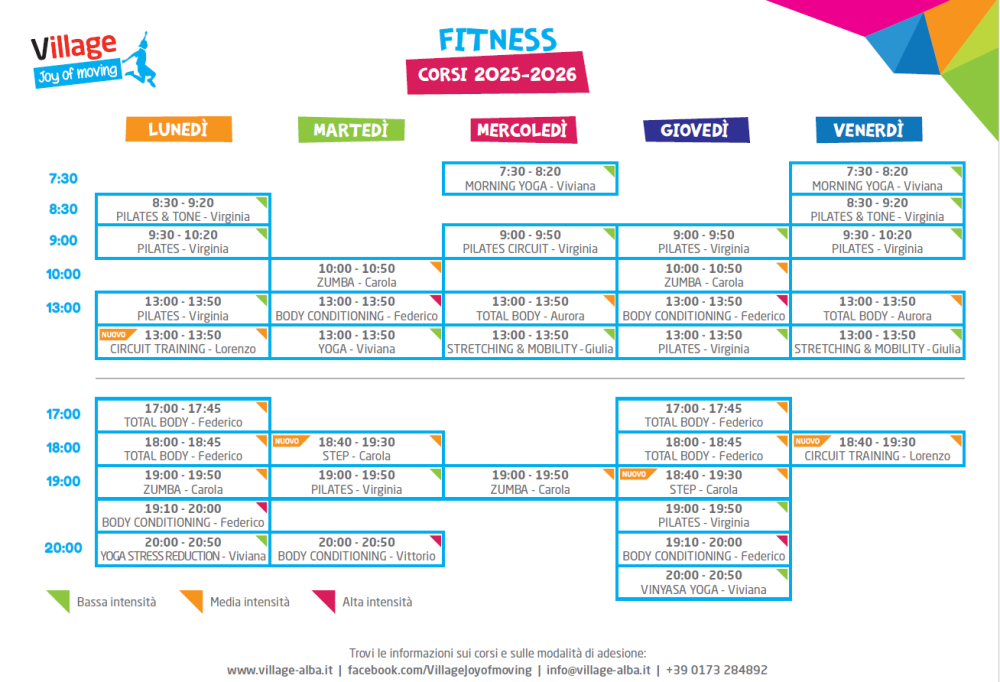 Village
Joy of moving

FITNESS
CORSI 2025-2026

| | LUNEDÌ | MARTEDÌ | MERCOLEDÌ | GIOVEDÌ | VENERDÌ |
|---|---|---|---|---|---|
| 7:30 | | | 7:30 - 8:20 MORNING YOGA - Viviana | | 7:30 - 8:20 MORNING YOGA - Viviana |
| 8:30 | 8:30 - 9:20 PILATES & TONE - Virginia | | | | 8:30 - 9:20 PILATES & TONE - Virginia |
| 9:00 | 9:30 - 10:20 PILATES - Virginia | | 9:00 - 9:50 PILATES CIRCUIT - Virginia | 9:00 - 9:50 PILATES - Virginia | 9:30 - 10:20 PILATES - Virginia |
| 10:00 | | 10:00 - 10:50 ZUMBA - Carola | | 10:00 - 10:50 ZUMBA - Carola | |
| 13:00 | 13:00 - 13:50 PILATES - Virginia | 13:00 - 13:50 BODY CONDITIONING - Federico | 13:00 - 13:50 TOTAL BODY - Aurora | 13:00 - 13:50 BODY CONDITIONING - Federico | 13:00 - 13:50 TOTAL BODY - Aurora |
| | NUOVO 13:00 - 13:50 CIRCUIT TRAINING - Lorenzo | 13:00 - 13:50 YOGA - Viviana | 13:00 - 13:50 STRETCHING & MOBILITY - Giulia | 13:00 - 13:50 PILATES - Virginia | 13:00 - 13:50 STRETCHING & MOBILITY - Giulia |
| 17:00 | 17:00 - 17:45 TOTAL BODY - Federico | | | 17:00 - 17:45 TOTAL BODY - Federico | |
| 18:00 | 18:00 - 18:45 TOTAL BODY - Federico | NUOVO 18:40 - 19:30 STEP - Carola | | 18:00 - 18:45 TOTAL BODY - Federico | NUOVO 18:40 - 19:30 CIRCUIT TRAINING - Lorenzo |
| 19:00 | 19:00 - 19:50 ZUMBA - Carola | 19:00 - 19:50 PILATES - Virginia | 19:00 - 19:50 ZUMBA - Carola | NUOVO 18:40 - 19:30 STEP - Carola | |
| | 19:10 - 20:00 BODY CONDITIONING - Federico | | | 19:00 - 19:50 PILATES - Virginia | |
| 20:00 | 20:00 - 20:50 YOGA STRESS REDUCTION - Viviana | 20:00 - 20:50 BODY CONDITIONING - Vittorio | | 19:10 - 20:00 BODY CONDITIONING - Federico | |
| | | | | 20:00 - 20:50 VINYASA YOGA - Viviana | |

Bassa intensità
Media intensità
Alta intensità

Trovi le informazioni sui corsi e sulle modalità di adesione:
www.village-alba.it | facebook.com/VillageJoyofmoving | info@village-alba.it | +39 0173 284892